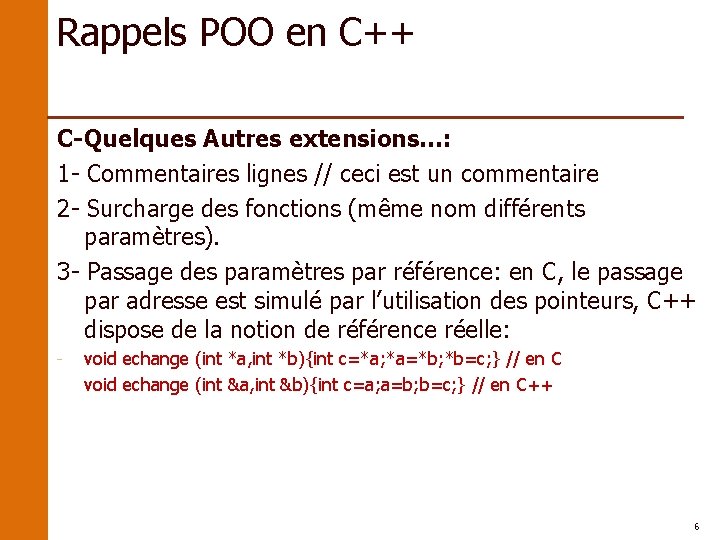 Rappels POO en C++

C-Quelques Autres extensions…:

1- Commentaires lignes // ceci est un commentaire

2- Surcharge des fonctions (même nom différents paramètres).

3- Passage des paramètres par référence: en C, le passage par adresse est simulé par l'utilisation des pointeurs, C++ dispose de la notion de référence réelle:

- void echange (int *a,int *b){int c=*a;*a=*b;*b=c;} // en C
void echange (int &a,int &b){int c=a;a=b;b=c;} // en C++

6